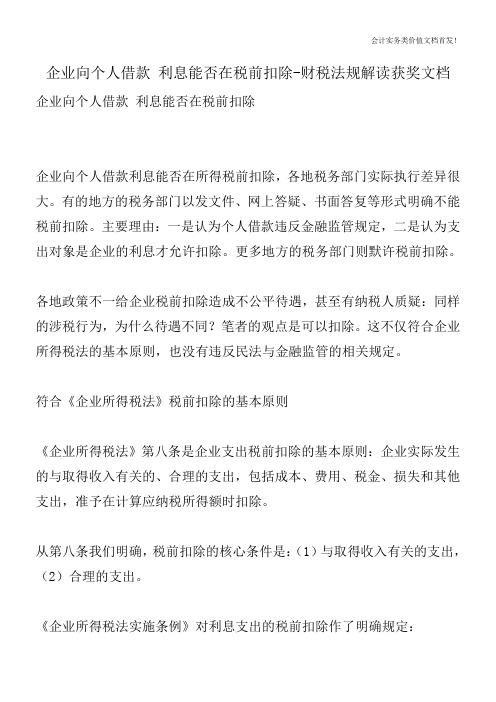 会计实务类价值文档首发！

企业向个人借款 利息能否在税前扣除-财税法规解读获奖文档

企业向个人借款 利息能否在税前扣除

企业向个人借款利息能否在所得税前扣除，各地税务部门实际执行差异很大。有的地方的税务部门以发文件、网上答疑、书面答复等形式明确不能税前扣除。主要理由：一是认为个人借款违反金融监管规定，二是认为支出对象是企业的利息才允许扣除。更多地方的税务部门则默许税前扣除。

各地政策不一给企业税前扣除造成不公平待遇，甚至有纳税人质疑：同样的涉税行为，为什么待遇不同？笔者的观点是可以扣除。这不仅符合企业所得税法的基本原则，也没有违反民法与金融监管的相关规定。

符合《企业所得税法》税前扣除的基本原则

《企业所得税法》第八条是企业支出税前扣除的基本原则：企业实际发生的与取得收入有关的、合理的支出，包括成本、费用、税金、损失和其他支出，准予在计算应纳税所得额时扣除。

从第八条我们明确，税前扣除的核心条件是：（1）与取得收入有关的支出，（2）合理的支出。

《企业所得税法实施条例》对利息支出的税前扣除作了明确规定：